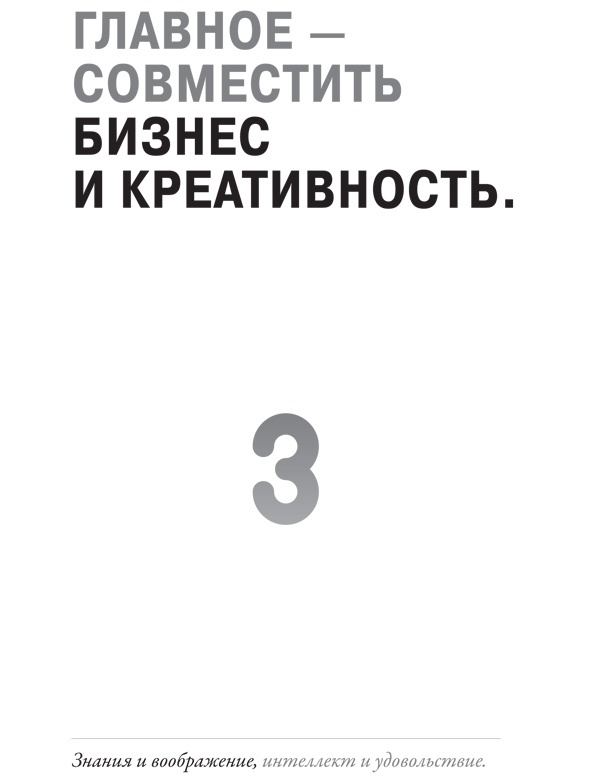 ГЛАВНОЕ — СОВМЕСТИТЬ БИЗНЕС И КРЕАТИВНОСТЬ.

3

Знания и воображение, интеллект и удовольствие.